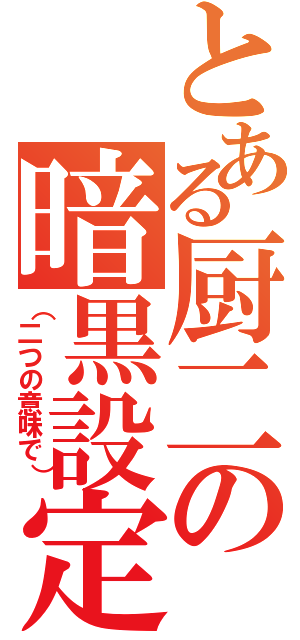 とある厨二の
暗黒設定
（二つの意味で）